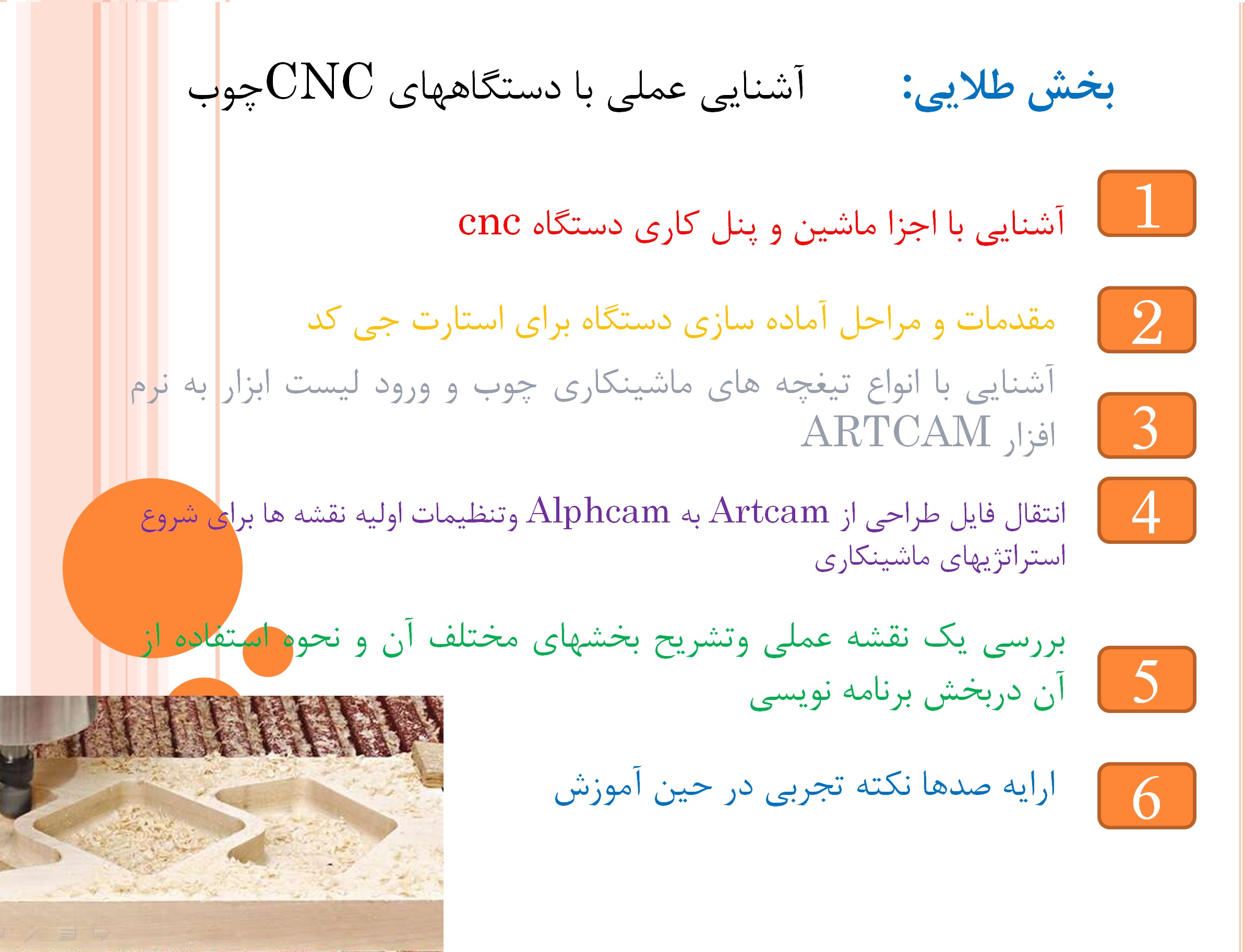 بخش طلایی: آشنایی عملی با دستگاههای CNCچوب

1
آشنایی با اجزا ماشین و پنل کاری دستگاه cnc

2
مقدمات و مراحل آماده سازی دستگاه برای استارت جی کد

3
آشنایی با انواع تیغچه های ماشینکاری چوب و ورود لیست ابزار به نرم افزار ARTCAM

4
انتقال فایل طراحی از Artcam به Alphcam وتنظیمات اولیه نقشه ها برای شروع استراتژیهای ماشینکاری

5
بررسی یک نقشه عملی وتشریح بخشهای مختلف آن و نحوه استفاده از آن دربخش برنامه نویسی

6
ارایه صدها نکته تجربی در حین آموزش